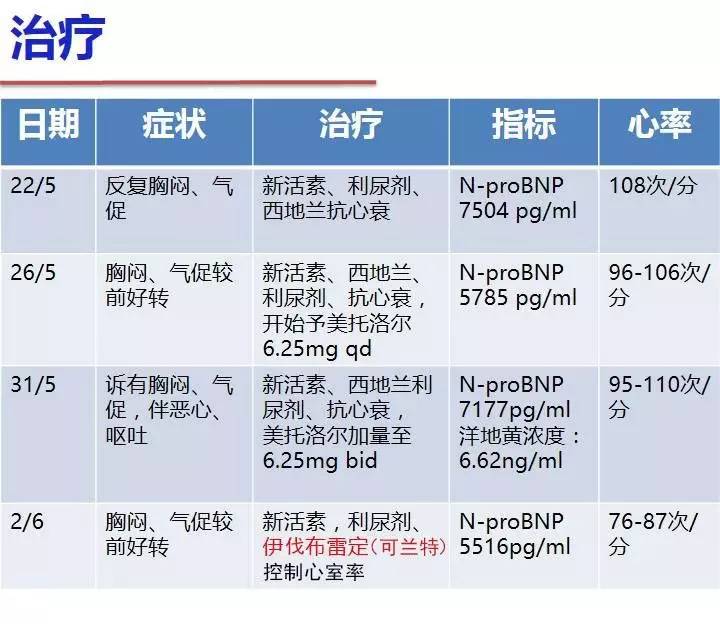 治疗

| 日期 | 症状 | 治疗 | 指标 | 心率 |
|---|---|---|---|---|
| 22/5 | 反复胸闷、气促 | 新活素、利尿剂、西地兰抗心衰 | N-proBNP 7504 pg/ml | 108次/分 |
| 26/5 | 胸闷、气促较前好转 | 新活素、西地兰、利尿剂、抗心衰，开始予美托洛尔6.25mg qd | N-proBNP 5785 pg/ml | 96-106次/分 |
| 31/5 | 诉有胸闷、气促，伴恶心、呕吐 | 新活素、西地兰利尿剂、抗心衰，美托洛尔加量至6.25mg bid | N-proBNP 7177pg/ml 洋地黄浓度：6.62ng/ml | 95-110次/分 |
| 2/6 | 胸闷、气促较前好转 | 新活素，利尿剂、伊伐布雷定(可兰特)控制心室率 | N-proBNP 5516pg/ml | 76-87次/分 |